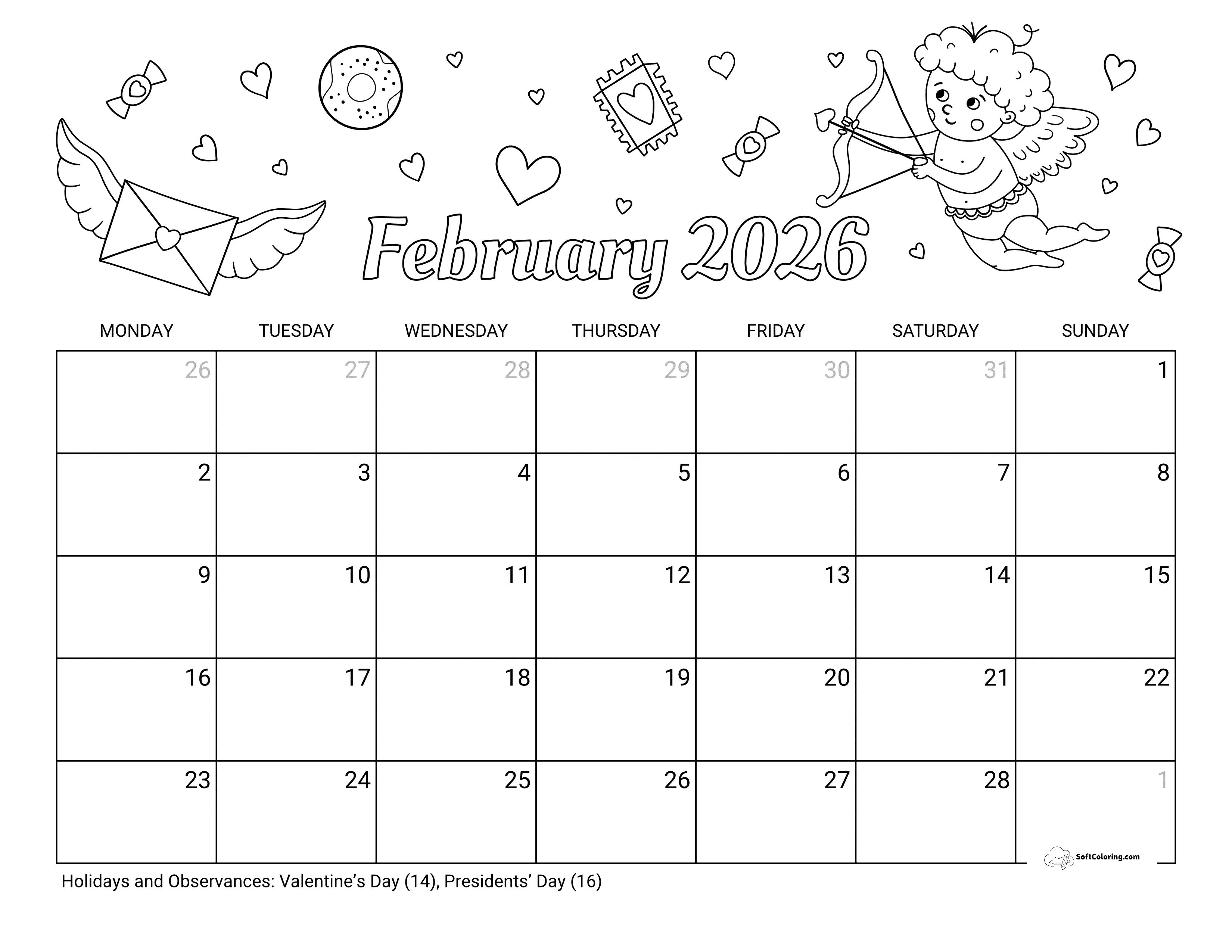 February 2026

| MONDAY | TUESDAY | WEDNESDAY | THURSDAY | FRIDAY | SATURDAY | SUNDAY |
|---|---|---|---|---|---|---|
| 26 | 27 | 28 | 29 | 30 | 31 | 1 |
| 2 | 3 | 4 | 5 | 6 | 7 | 8 |
| 9 | 10 | 11 | 12 | 13 | 14 | 15 |
| 16 | 17 | 18 | 19 | 20 | 21 | 22 |
| 23 | 24 | 25 | 26 | 27 | 28 | 1 |

SoftColoring.com

Holidays and Observances: Valentine’s Day (14), Presidents’ Day (16)